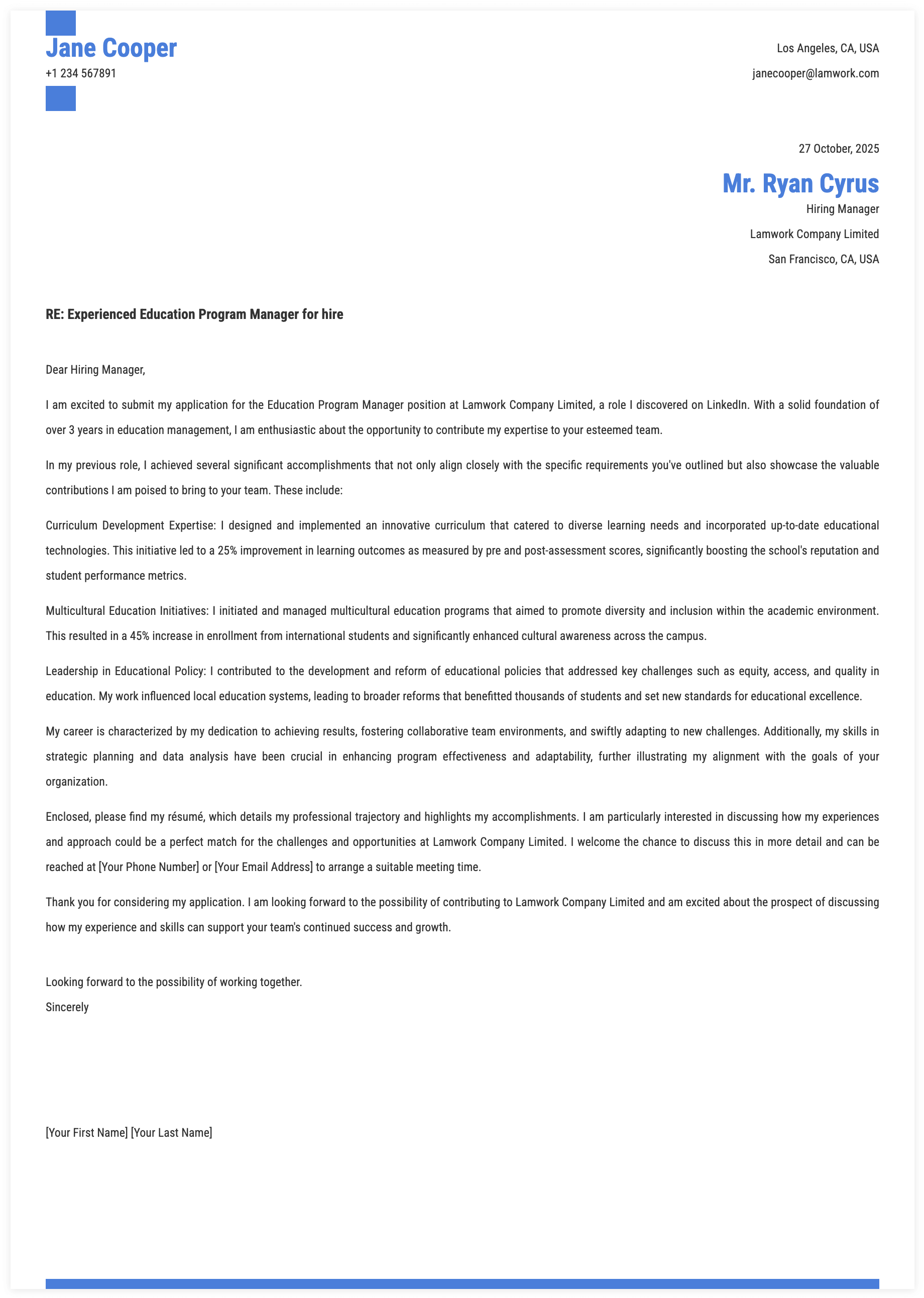 Jane Cooper
+1 234 567891

Los Angeles, CA, USA
janecooper@lamwork.com

27 October, 2025

Mr. Ryan Cyrus
Hiring Manager
Lamwork Company Limited
San Francisco, CA, USA

RE: Experienced Education Program Manager for hire

Dear Hiring Manager,

I am excited to submit my application for the Education Program Manager position at Lamwork Company Limited, a role I discovered on LinkedIn. With a solid foundation of over 3 years in education management, I am enthusiastic about the opportunity to contribute my expertise to your esteemed team.

In my previous role, I achieved several significant accomplishments that not only align closely with the specific requirements you've outlined but also showcase the valuable contributions I am poised to bring to your team. These include:

Curriculum Development Expertise: I designed and implemented an innovative curriculum that catered to diverse learning needs and incorporated up-to-date educational technologies. This initiative led to a 25% improvement in learning outcomes as measured by pre and post-assessment scores, significantly boosting the school's reputation and student performance metrics.

Multicultural Education Initiatives: I initiated and managed multicultural education programs that aimed to promote diversity and inclusion within the academic environment. This resulted in a 45% increase in enrollment from international students and significantly enhanced cultural awareness across the campus.

Leadership in Educational Policy: I contributed to the development and reform of educational policies that addressed key challenges such as equity, access, and quality in education. My work influenced local education systems, leading to broader reforms that benefitted thousands of students and set new standards for educational excellence.

My career is characterized by my dedication to achieving results, fostering collaborative team environments, and swiftly adapting to new challenges. Additionally, my skills in strategic planning and data analysis have been crucial in enhancing program effectiveness and adaptability, further illustrating my alignment with the goals of your organization.

Enclosed, please find my résumé, which details my professional trajectory and highlights my accomplishments. I am particularly interested in discussing how my experiences and approach could be a perfect match for the challenges and opportunities at Lamwork Company Limited. I welcome the chance to discuss this in more detail and can be reached at [Your Phone Number] or [Your Email Address] to arrange a suitable meeting time.

Thank you for considering my application. I am looking forward to the possibility of contributing to Lamwork Company Limited and am excited about the prospect of discussing how my experience and skills can support your team's continued success and growth.

Looking forward to the possibility of working together.
Sincerely

[Your First Name] [Your Last Name]